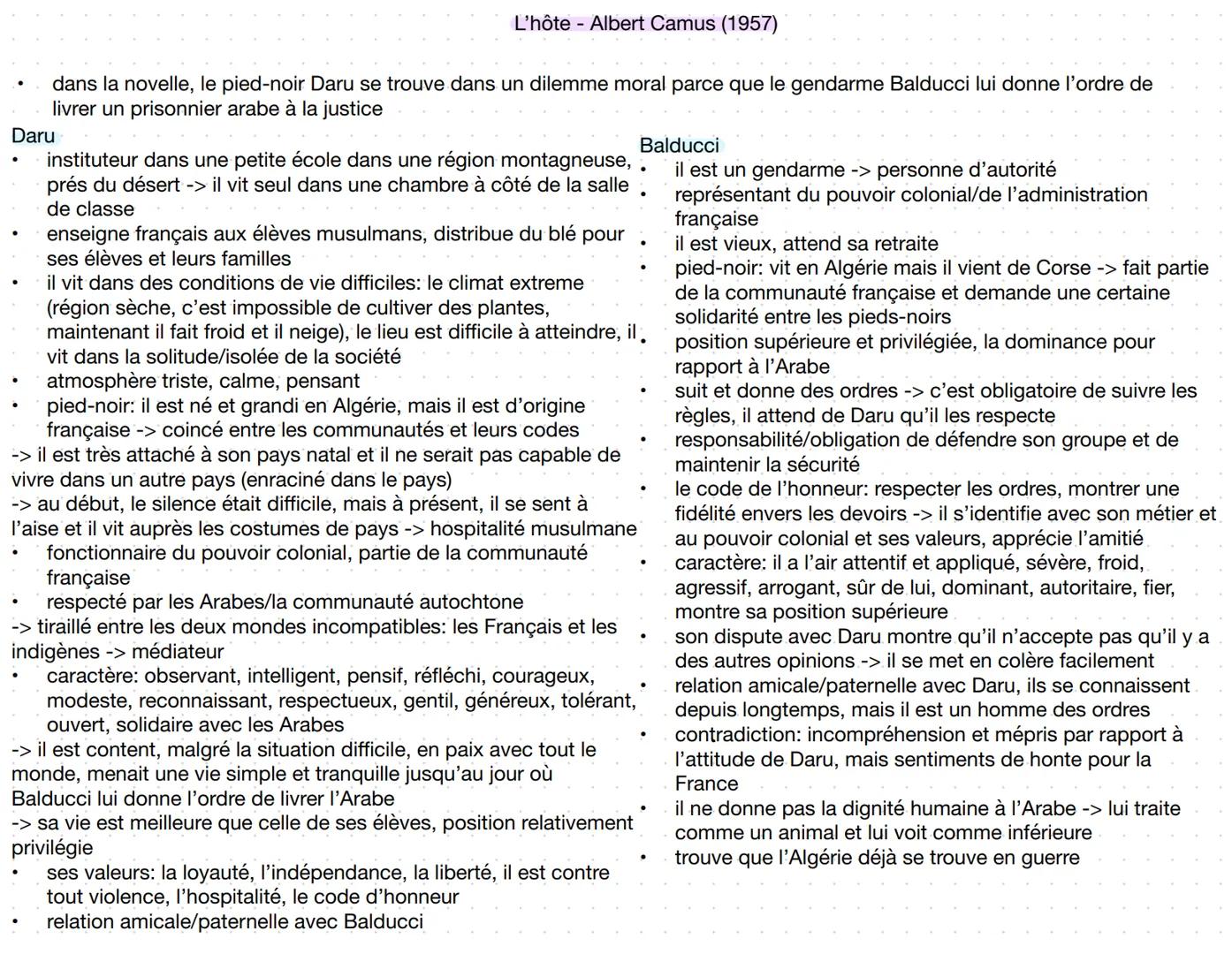 L'hôte - Albert Camus (1957)

• dans la novelle, le pied-noir Daru se trouve dans un dilemme moral parce que le gendarme Balducci lui donne l'ordre de livrer un prisonnier arabe à la justice

Daru
• instituteur dans une petite école dans une région montagneuse, prés du désert -> il vit seul dans une chambre à côté de la salle de classe
• enseigne français aux élèves musulmans, distribue du blé pour ses élèves et leurs familles
• il vit dans des conditions de vie difficiles: le climat extreme (région sèche, c'est impossible de cultiver des plantes, maintenant il fait froid et il neige), le lieu est difficile à atteindre, il vit dans la solitude/isolée de la société
• atmosphère triste, calme, pensant
• pied-noir: il est né et grandi en Algérie, mais il est d'origine française -> coincé entre les communautés et leurs codes
-> il est très attaché à son pays natal et il ne serait pas capable de vivre dans un autre pays (enraciné dans le pays)
-> au début, le silence était difficile, mais à présent, il se sent à l'aise et il vit auprès les costumes de pays -> hospitalité musulmane
• fonctionnaire du pouvoir colonial, partie de la communauté française
• respecté par les Arabes/la communauté autochtone
-> tiraillé entre les deux mondes incompatibles: les Français et les indigènes -> médiateur
• caractère: observant, intelligent, pensif, réfléchi, courageux, modeste, reconnaissant, respectueux, gentil, généreux, tolérant, ouvert, solidaire avec les Arabes
-> il est content, malgré la situation difficile, en paix avec tout le monde, menait une vie simple et tranquille jusqu'au jour où Balducci lui donne l'ordre de livrer l'Arabe
-> sa vie est meilleure que celle de ses élèves, position relativement privilégie
• ses valeurs: la loyauté, l'indépendance, la liberté, il est contre tout violence, l'hospitalité, le code d'honneur
• relation amicale/paternelle avec Balducci

Balducci
• il est un gendarme -> personne d'autorité
• représentant du pouvoir colonial/de l'administration française
• il est vieux, attend sa retraite
• pied-noir: vit en Algérie mais il vient de Corse -> fait partie de la communauté française et demande une certaine solidarité entre les pieds-noirs
• position supérieure et privilégiée, la dominance pour rapport à l'Arabe
• suit et donne des ordres -> c'est obligatoire de suivre les règles, il attend de Daru qu'il les respecte
• responsabilité/obligation de défendre son groupe et de maintenir la sécurité
• le code de l'honneur: respecter les ordres, montrer une fidélité envers les devoirs -> il s'identifie avec son métier et au pouvoir colonial et ses valeurs, apprécie l'amitié
• caractère: il a l'air attentif et appliqué, sévère, froid, agressif, arrogant, sûr de lui, dominant, autoritaire, fier, montre sa position supérieure
• son dispute avec Daru montre qu'il n'accepte pas qu'il y a des autres opinions -> il se met en colère facilement
• relation amicale/paternelle avec Daru, ils se connaissent depuis longtemps, mais il est un homme des ordres
• contradiction: incompréhension et mépris par rapport à l'attitude de Daru, mais sentiments de honte pour la France
• il ne donne pas la dignité humaine à l'Arabe -> lui traite comme un animal et lui voit comme inférieure
• trouve que l'Algérie déjà se trouve en guerre